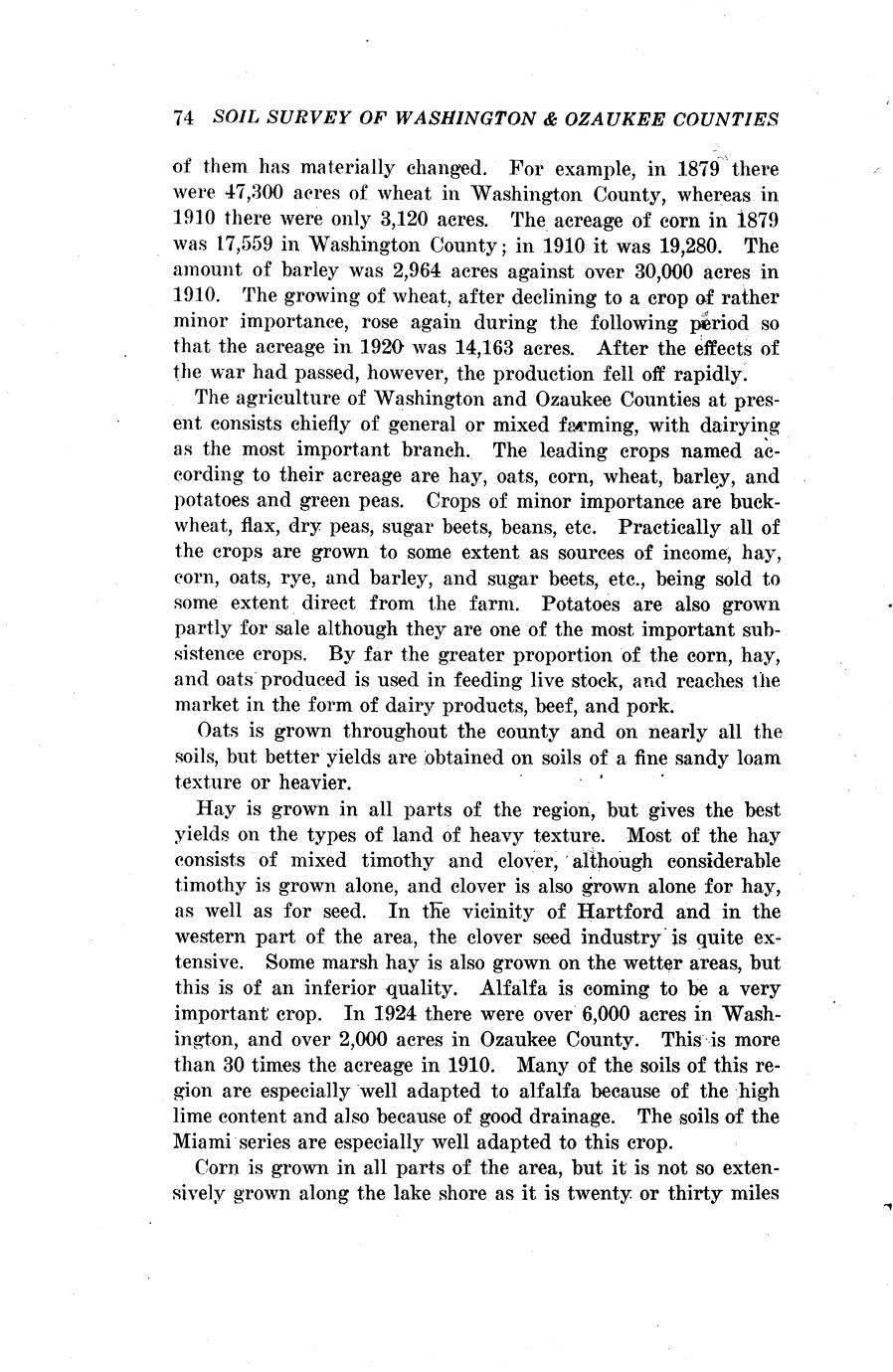 74 SOIL SURVEY OF WASHINGTON & OZAUKEE COUNTIES

of them has materially changed. For example, in 1879 there were 47,300 acres of wheat in Washington County, whereas in 1910 there were only 3,120 acres. The acreage of corn in 1879 was 17,559 in Washington County; in 1910 it was 19,280. The amount of barley was 2,964 acres against over 30,000 acres in 1910. The growing of wheat, after declining to a crop of rather minor importance, rose again during the following period so that the acreage in 1920 was 14,163 acres. After the effects of the war had passed, however, the production fell off rapidly.

The agriculture of Washington and Ozaukee Counties at present consists chiefly of general or mixed farming, with dairying as the most important branch. The leading crops named according to their acreage are hay, oats, corn, wheat, barley, and potatoes and green peas. Crops of minor importance are buckwheat, flax, dry peas, sugar beets, beans, etc. Practically all of the crops are grown to some extent as sources of income, hay, corn, oats, rye, and barley, and sugar beets, etc., being sold to some extent direct from the farm. Potatoes are also grown partly for sale although they are one of the most important subsistence crops. By far the greater proportion of the corn, hay, and oats produced is used in feeding live stock, and reaches the market in the form of dairy products, beef, and pork.

Oats is grown throughout the county and on nearly all the soils, but better yields are obtained on soils of a fine sandy loam texture or heavier.

Hay is grown in all parts of the region, but gives the best yields on the types of land of heavy texture. Most of the hay consists of mixed timothy and clover, although considerable timothy is grown alone, and clover is also grown alone for hay, as well as for seed. In the vicinity of Hartford and in the western part of the area, the clover seed industry is quite extensive. Some marsh hay is also grown on the wetter areas, but this is of an inferior quality. Alfalfa is coming to be a very important crop. In 1924 there were over 6,000 acres in Washington, and over 2,000 acres in Ozaukee County. This is more than 30 times the acreage in 1910. Many of the soils of this region are especially well adapted to alfalfa because of the high lime content and also because of good drainage. The soils of the Miami series are especially well adapted to this crop.

Corn is grown in all parts of the area, but it is not so extensively grown along the lake shore as it is twenty or thirty miles